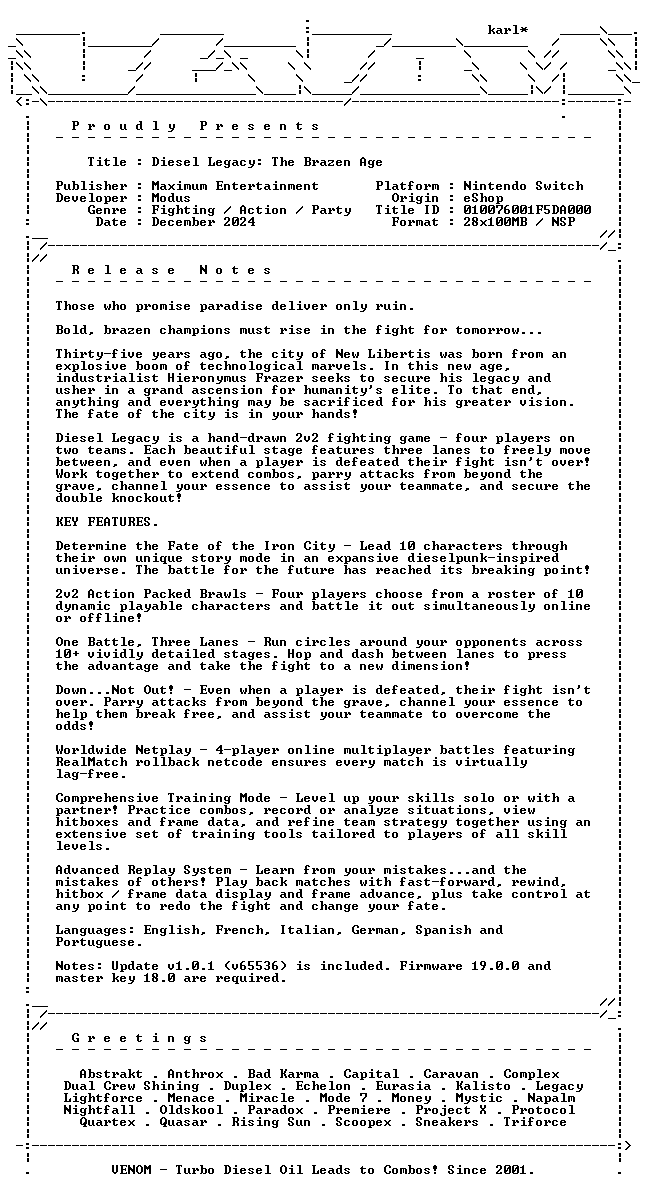 karl*

P r o u d l y   P r e s e n t s

Title : Diesel Legacy: The Brazen Age

Publisher : Maximum Entertainment
Developer : Modus
Genre : Fighting / Action / Party
Date : December 2024

Platform : Nintendo Switch
Origin : eShop
Title ID : 010076001F5DA000
Format : 28x100MB / NSP

R e l e a s e   N o t e s

Those who promise paradise deliver only ruin.

Bold, brazen champions must rise in the fight for tomorrow...

Thirty-five years ago, the city of New Libertis was born from an explosive boom of technological marvels. In this new age, industrialist Hieronymus Frazer seeks to secure his legacy and usher in a grand ascension for humanity's elite. To that end, anything and everything may be sacrificed for his greater vision. The fate of the city is in your hands!

Diesel Legacy is a hand-drawn 2v2 fighting game - four players on two teams. Each beautiful stage features three lanes to freely move between, and even when a player is defeated their fight isn't over! Work together to extend combos, parry attacks from beyond the grave, channel your essence to assist your teammate, and secure the double knockout!

KEY FEATURES.

Determine the Fate of the Iron City - Lead 10 characters through their own unique story mode in an expansive dieselpunk-inspired universe. The battle for the future has reached its breaking point!

2v2 Action Packed Brawls - Four players choose from a roster of 10 dynamic playable characters and battle it out simultaneously online or offline!

One Battle, Three Lanes - Run circles around your opponents across 10+ vividly detailed stages. Hop and dash between lanes to press the advantage and take the fight to a new dimension!

Down...Not Out! - Even when a player is defeated, their fight isn't over. Parry attacks from beyond the grave, channel your essence to help them break free, and assist your teammate to overcome the odds!

Worldwide Netplay - 4-player online multiplayer battles featuring RealMatch rollback netcode ensures every match is virtually lag-free.

Comprehensive Training Mode - Level up your skills solo or with a partner! Practice combos, record or analyze situations, view hitboxes and frame data, and refine team strategy together using an extensive set of training tools tailored to players of all skill levels.

Advanced Replay System - Learn from your mistakes...and the mistakes of others! Play back matches with fast-forward, rewind, hitbox / frame data display and frame advance, plus take control at any point to redo the fight and change your fate.

Languages: English, French, Italian, German, Spanish and Portuguese.

Notes: Update v1.0.1 (v65536) is included. Firmware 19.0.0 and master key 18.0 are required.

G r e e t i n g s

Abstrakt . Anthrox . Bad Karma . Capital . Caravan . Complex
Dual Crew Shining . Duplex . Echelon . Eurasia . Kalisto . Legacy
Lightforce . Menace . Miracle . Mode 7 . Money . Mystic . Napalm
Nightfall . Oldskool . Paradox . Premiere . Project X . Protocol
Quartex . Quasar . Rising Sun . Scoopex . Sneakers . Triforce

VENOM - Turbo Diesel Oil Leads to Combos! Since 2001.